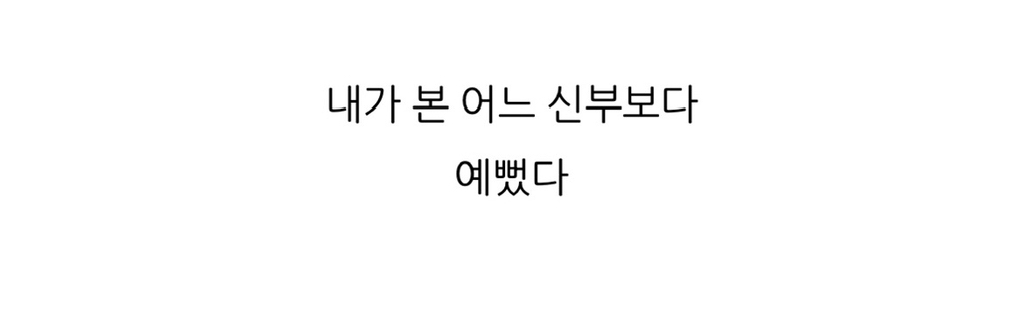 내가 본 어느 신부보다
예뻤다